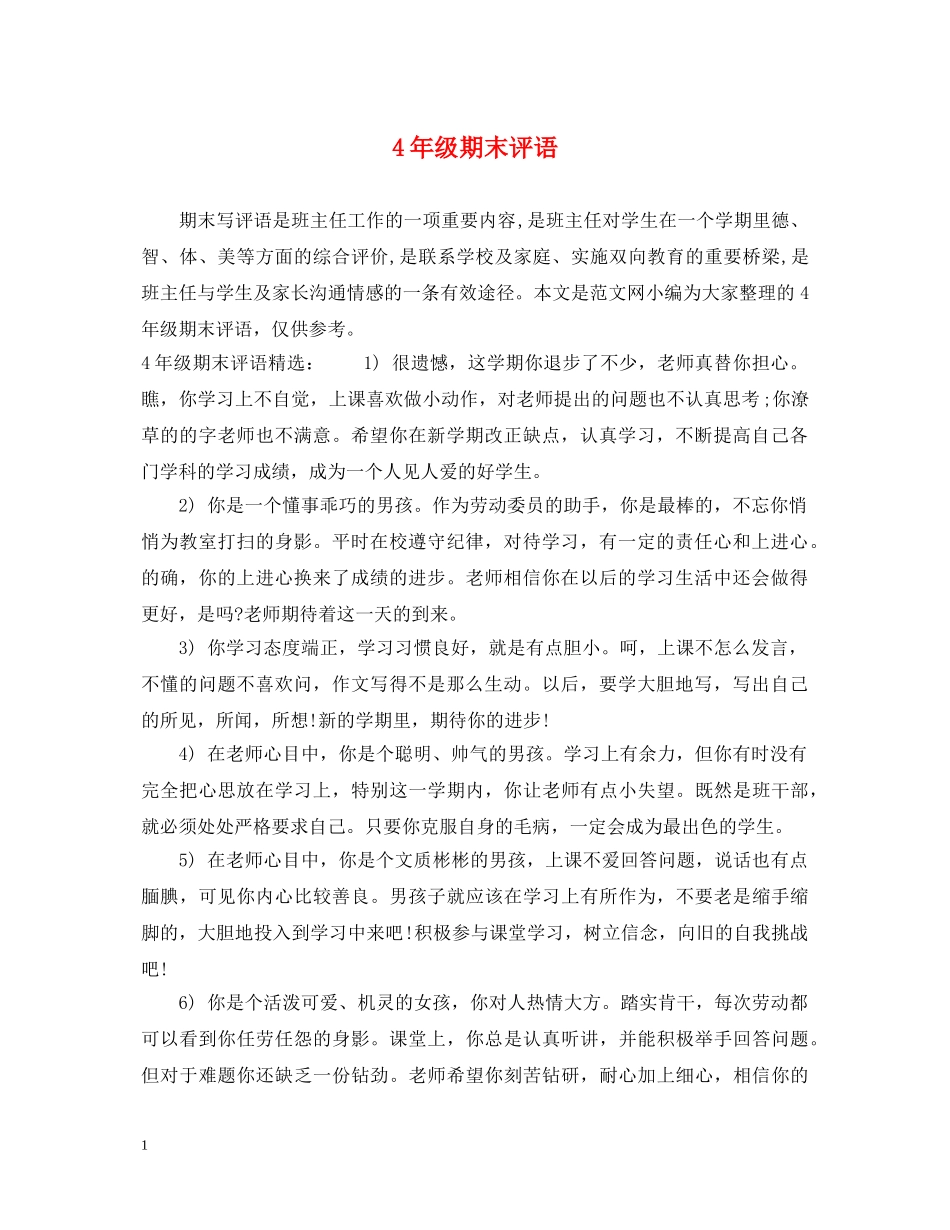 4年级期末评语

期末写评语是班主任工作的一项重要内容,是班主任对学生在一个学期里德、智、体、美等方面的综合评价,是联系学校及家庭、实施双向教育的重要桥梁,是班主任与学生及家长沟通情感的一条有效途径。本文是范文网小编为大家整理的4年级期末评语，仅供参考。
4年级期末评语精选： 1) 很遗憾，这学期你退步了不少，老师真替你担心。瞧，你学习上不自觉，上课喜欢做小动作，对老师提出的问题也不认真思考;你潦草的的字老师也不满意。希望你在新学期改正缺点，认真学习，不断提高自己各门学科的学习成绩，成为一个人见人爱的好学生。

2) 你是一个懂事乖巧的男孩。作为劳动委员的助手，你是最棒的，不忘你悄悄为教室打扫的身影。平时在校遵守纪律，对待学习，有一定的责任心和上进心。的确，你的上进心换来了成绩的进步。老师相信你在以后的学习生活中还会做得更好，是吗?老师期待着这一天的到来。

3) 你学习态度端正，学习习惯良好，就是有点胆小。呵，上课不怎么发言，不懂的问题不喜欢问，作文写得不是那么生动。以后，要学大胆地写，写出自己的所见，所闻，所想!新的学期里，期待你的进步!

4) 在老师心目中，你是个聪明、帅气的男孩。学习上有余力，但你有时没有完全把心思放在学习上，特别这一学期内，你让老师有点小失望。既然是班干部，就必须处处严格要求自己。只要你克服自身的毛病，一定会成为最出色的学生。

5) 在老师心目中，你是个文质彬彬的男孩，上课不爱回答问题，说话也有点腼腆，可见你内心比较善良。男孩子就应该在学习上有所作为，不要老是缩手缩脚的，大胆地投入到学习中来吧!积极参与课堂学习，树立信念，向旧的自我挑战吧!

6) 你是个活泼可爱、机灵的女孩，你对人热情大方。踏实肯干，每次劳动都可以看到你任劳任怨的身影。课堂上，你总是认真听讲，并能积极举手回答问题。但对于难题你还缺乏一份钻劲。老师希望你刻苦钻研，耐心加上细心，相信你的

1